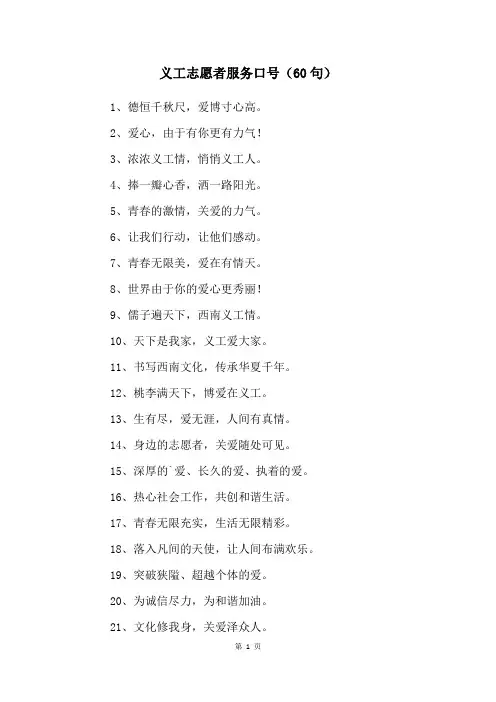 义工志愿者服务口号（60句）

1、德恒千秋尺，爱博寸心高。

2、爱心，由于有你更有力气！

3、浓浓义工情，悄悄义工人。

4、捧一瓣心香，洒一路阳光。

5、青春的激情，关爱的力气。

6、让我们行动，让他们感动。

7、青春无限美，爱在有情天。

8、世界由于你的爱心更秀丽！

9、儒子遍天下，西南义工情。

10、天下是我家，义工爱大家。

11、书写西南文化，传承华夏千年。

12、桃李满天下，博爱在义工。

13、生有尽，爱无涯，人间有真情。

14、身边的志愿者，关爱随处可见。

15、深厚的`爱、长久的爱、执着的爱。

16、热心社会工作，共创和谐生活。

17、青春无限充实，生活无限精彩。

18、落入凡间的天使，让人间布满欢乐。

19、突破狭隘、超越个体的爱。

20、为诚信尽力，为和谐加油。

21、文化修我身，关爱泽众人。

第 1 页